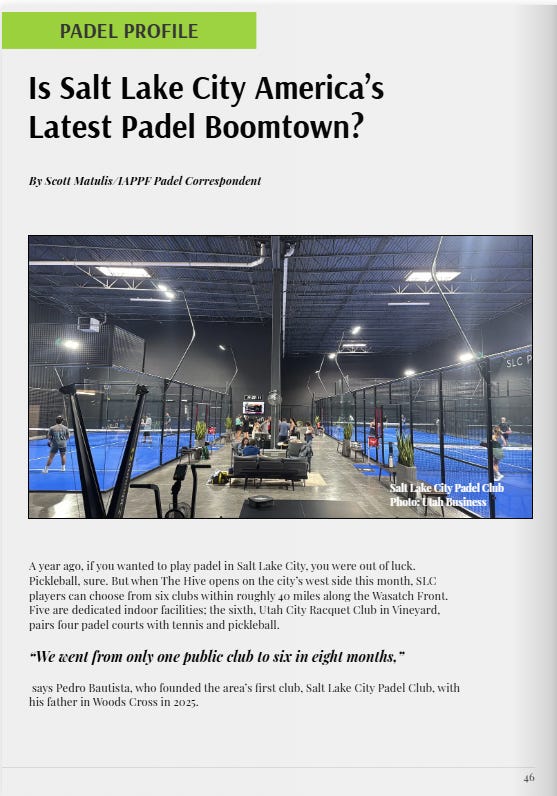 PADEL PROFILE

Is Salt Lake City America's Latest Padel Boomtown?

By Scott Matulis/IAPPF Padel Correspondent

Salt Lake City Padel Club
Photo: Utah Business

A year ago, if you wanted to play padel in Salt Lake City, you were out of luck. Pickleball, sure. But when The Hive opens on the city's west side this month, SLC players can choose from six clubs within roughly 40 miles along the Wasatch Front. Five are dedicated indoor facilities; the sixth, Utah City Racquet Club in Vineyard, pairs four padel courts with tennis and pickleball.

"We went from only one public club to six in eight months,"

says Pedro Bautista, who founded the area's first club, Salt Lake City Padel Club, with his father in Woods Cross in 2025.

46